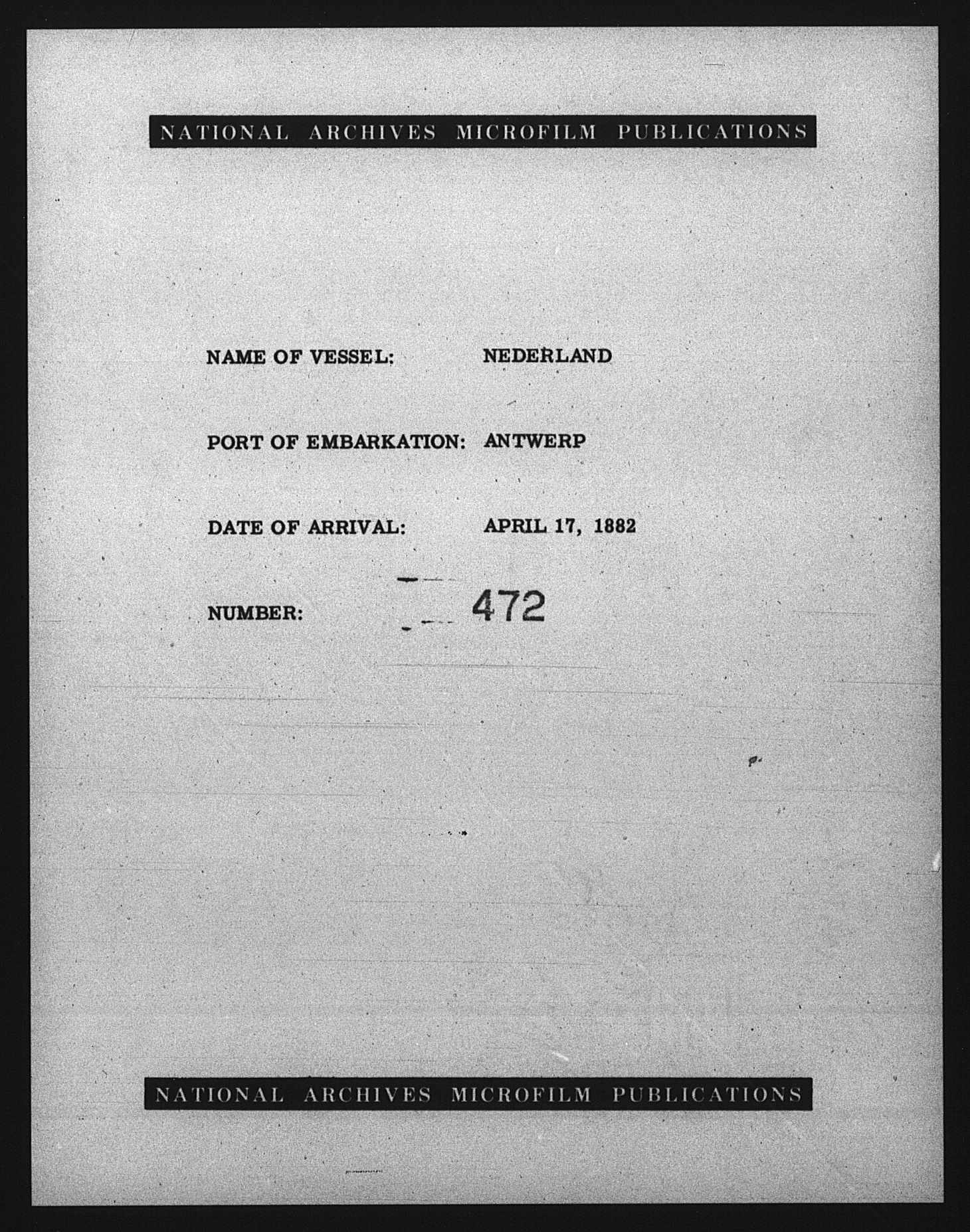 NATIONAL ARCHIVES MICROFILM PUBLICATIONS

NAME OF VESSEL: NEDERLAND

PORT OF EMBARKATION: ANTWERP

DATE OF ARRIVAL: APRIL 17, 1882

NUMBER: 472

NATIONAL ARCHIVES MICROFILM PUBLICATIONS